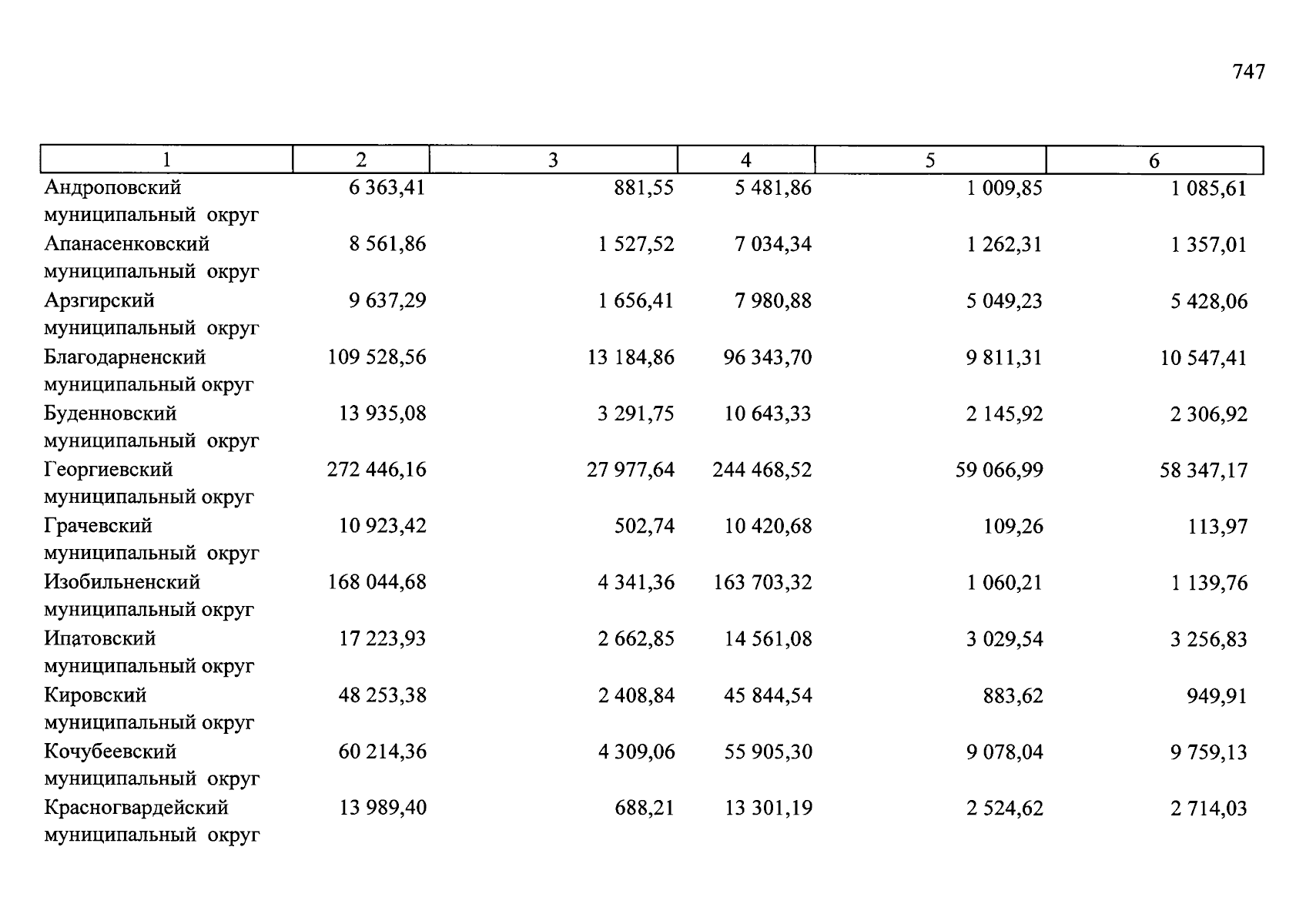 747

| 1 | 2 | 3 | 4 | 5 | 6 |
|---|---|---|---|---|---|
| Андроповский муниципальный округ | 6 363,41 | 881,55 | 5 481,86 | 1 009,85 | 1 085,61 |
| Апанасенковский муниципальный округ | 8 561,86 | 1 527,52 | 7 034,34 | 1 262,31 | 1 357,01 |
| Арзгирский муниципальный округ | 9 637,29 | 1 656,41 | 7 980,88 | 5 049,23 | 5 428,06 |
| Благодарненский муниципальный округ | 109 528,56 | 13 184,86 | 96 343,70 | 9 811,31 | 10 547,41 |
| Буденновский муниципальный округ | 13 935,08 | 3 291,75 | 10 643,33 | 2 145,92 | 2 306,92 |
| Георгиевский муниципальный округ | 272 446,16 | 27 977,64 | 244 468,52 | 59 066,99 | 58 347,17 |
| Грачевский муниципальный округ | 10 923,42 | 502,74 | 10 420,68 | 109,26 | 113,97 |
| Изобильненский муниципальный округ | 168 044,68 | 4 341,36 | 163 703,32 | 1 060,21 | 1 139,76 |
| Ипатовский муниципальный округ | 17 223,93 | 2 662,85 | 14 561,08 | 3 029,54 | 3 256,83 |
| Кировский муниципальный округ | 48 253,38 | 2 408,84 | 45 844,54 | 883,62 | 949,91 |
| Кочубеевский муниципальный округ | 60 214,36 | 4 309,06 | 55 905,30 | 9 078,04 | 9 759,13 |
| Красногвардейский муниципальный округ | 13 989,40 | 688,21 | 13 301,19 | 2 524,62 | 2 714,03 |